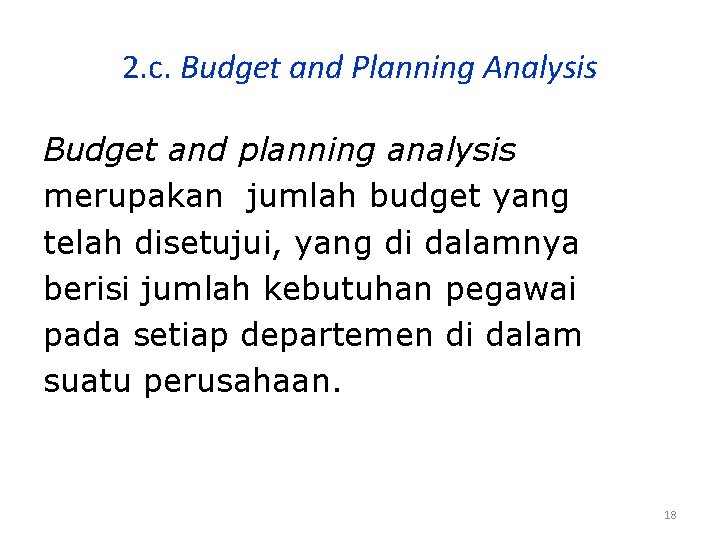 2.c. Budget and Planning Analysis

Budget and planning analysis merupakan jumlah budget yang telah disetujui, yang di dalamnya berisi jumlah kebutuhan pegawai pada setiap departemen di dalam suatu perusahaan.

18